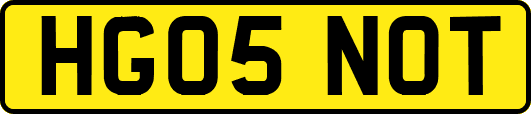 HG05 NOT